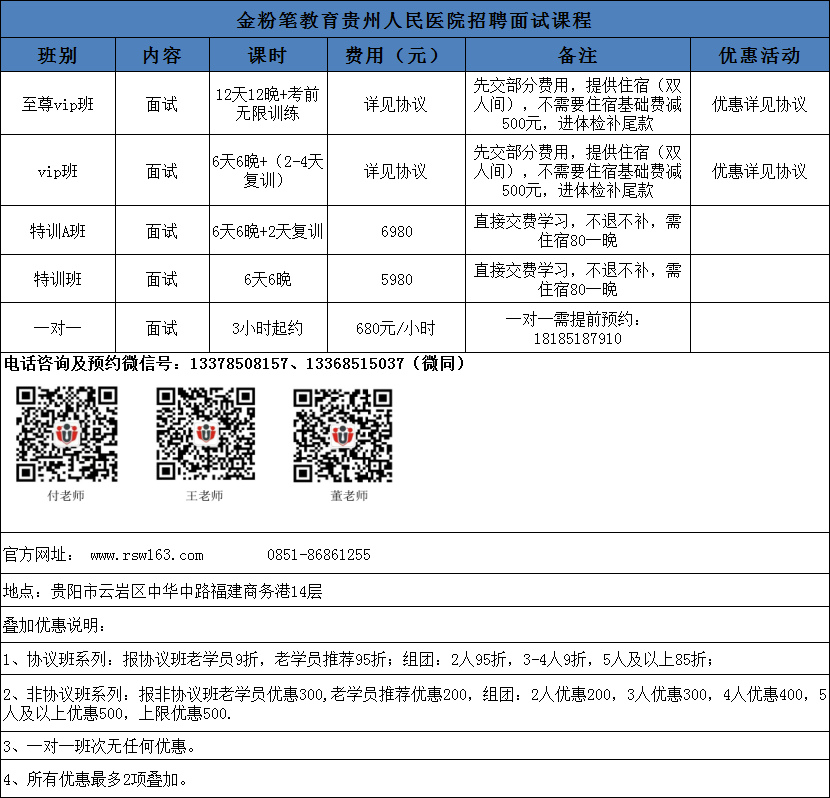 金粉笔教育贵州人民医院招聘面试课程

| 班别 | 内容 | 课时 | 费用（元） | 备注 | 优惠活动 |
|---|---|---|---|---|---|
| 至尊vip班 | 面试 | 12天12晚+考前无限训练 | 详见协议 | 先交部分费用，提供住宿（双人间），不需要住宿基础费减500元，进体检补尾款 | 优惠详见协议 |
| vip班 | 面试 | 6天6晚+（2-4天复训） | 详见协议 | 先交部分费用，提供住宿（双人间），不需要住宿基础费减500元，进体检补尾款 | 优惠详见协议 |
| 特训A班 | 面试 | 6天6晚+2天复训 | 6980 | 直接交费学习，不退不补，需住宿80一晚 | |
| 特训班 | 面试 | 6天6晚 | 5980 | 直接交费学习，不退不补，需住宿80一晚 | |
| 一对一 | 面试 | 3小时起约 | 680元/小时 | 一对一需提前预约：18185187910 | |

电话咨询及预约微信号：13378508157、13368515037（微同）

付老师

王老师

董老师

官方网址： www.rsw163.com 0851-86861255

地点：贵阳市云岩区中华中路福建商务港14层

叠加优惠说明：

1、协议班系列：报协议班老学员9折，老学员推荐95折；组团：2人95折，3-4人9折，5人及以上85折；

2、非协议班系列：报非协议班老学员优惠300,老学员推荐优惠200，组团：2人优惠200，3人优惠300，4人优惠400，5人及以上优惠500，上限优惠500.

3、一对一班次无任何优惠。

4、所有优惠最多2项叠加。